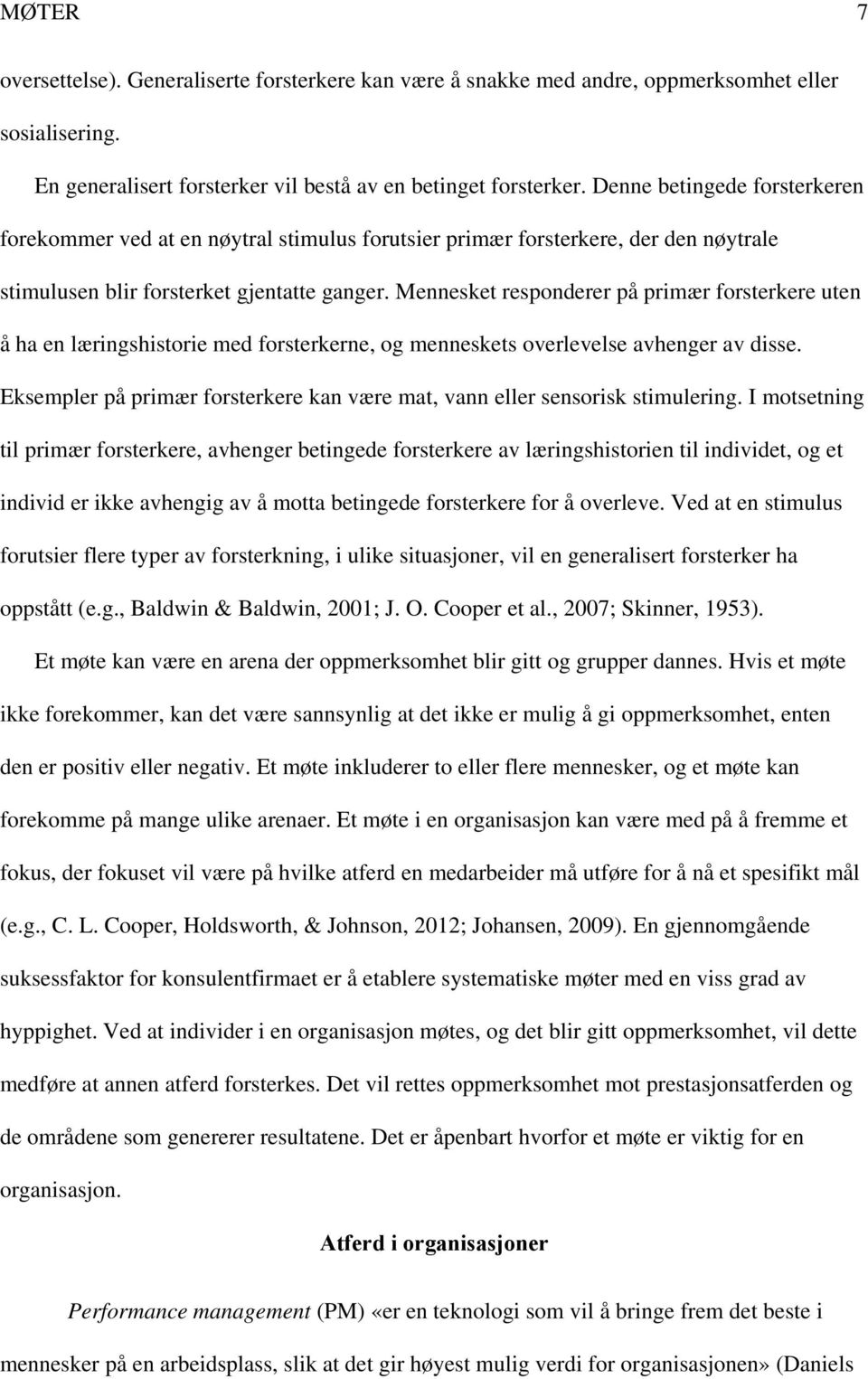 MØTER 7

oversettelse). Generaliserte forsterkere kan være å snakke med andre, oppmerksomhet eller sosialisering.

En generalisert forsterker vil bestå av en betinget forsterker. Denne betingede forsterkeren forekommer ved at en nøytral stimulus forutsier primær forsterkere, der den nøytrale stimulusen blir forsterket gjentatte ganger. Mennesket responderer på primær forsterkere uten å ha en læringshistorie med forsterkerne, og menneskets overlevelse avhenger av disse. Eksempler på primær forsterkere kan være mat, vann eller sensorisk stimulering. I motsetning til primær forsterkere, avhenger betingede forsterkere av læringshistorien til individet, og et individ er ikke avhengig av å motta betingede forsterkere for å overleve. Ved at en stimulus forutsier flere typer av forsterkning, i ulike situasjoner, vil en generalisert forsterker ha oppstått (e.g., Baldwin & Baldwin, 2001; J. O. Cooper et al., 2007; Skinner, 1953).

Et møte kan være en arena der oppmerksomhet blir gitt og grupper dannes. Hvis et møte ikke forekommer, kan det være sannsynlig at det ikke er mulig å gi oppmerksomhet, enten den er positiv eller negativ. Et møte inkluderer to eller flere mennesker, og et møte kan forekomme på mange ulike arenaer. Et møte i en organisasjon kan være med på å fremme et fokus, der fokuset vil være på hvilke atferd en medarbeider må utføre for å nå et spesifikt mål (e.g., C. L. Cooper, Holdsworth, & Johnson, 2012; Johansen, 2009). En gjennomgående suksessfaktor for konsulentfirmaet er å etablere systematiske møter med en viss grad av hyppighet. Ved at individer i en organisasjon møtes, og det blir gitt oppmerksomhet, vil dette medføre at annen atferd forsterkes. Det vil rettes oppmerksomhet mot prestasjonsatferden og de områdene som genererer resultatene. Det er åpenbart hvorfor et møte er viktig for en organisasjon.

Atferd i organisasjoner

Performance management (PM) «er en teknologi som vil å bringe frem det beste i mennesker på en arbeidsplass, slik at det gir høyest mulig verdi for organisasjonen» (Daniels